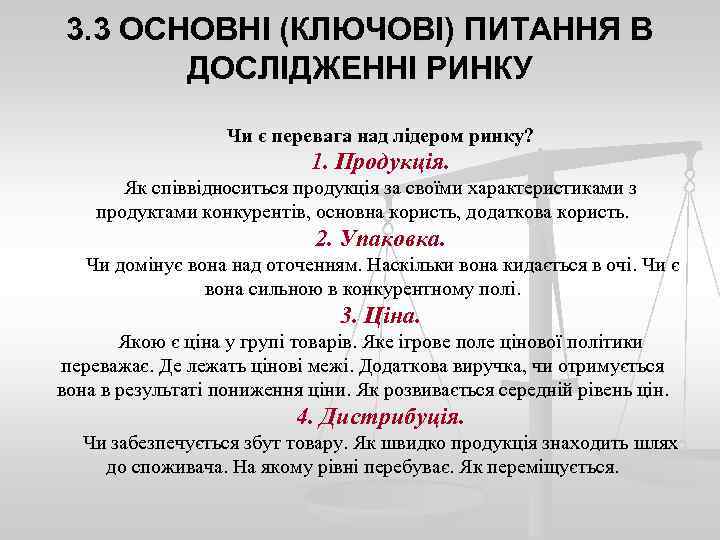 3.3 ОСНОВНІ (КЛЮЧОВІ) ПИТАННЯ В ДОСЛІДЖЕННІ РИНКУ

Чи є перевага над лідером ринку?

1. Продукція.

Як співвідноситься продукція за своїми характеристиками з продуктами конкурентів, основна користь, додаткова користь.

2. Упаковка.

Чи домінує вона над оточенням. Наскільки вона кидається в очі. Чи є вона сильною в конкурентному полі.

3. Ціна.

Якою є ціна у групі товарів. Яке ігрове поле цінової політики переважає. Де лежать цінові межі. Додаткова виручка, чи отримується вона в результаті пониження ціни. Як розвивається середній рівень цін.

4. Дистрибуція.

Чи забезпечується збут товару. Як швидко продукція знаходить шлях до споживача. На якому рівні перебуває. Як переміщується.